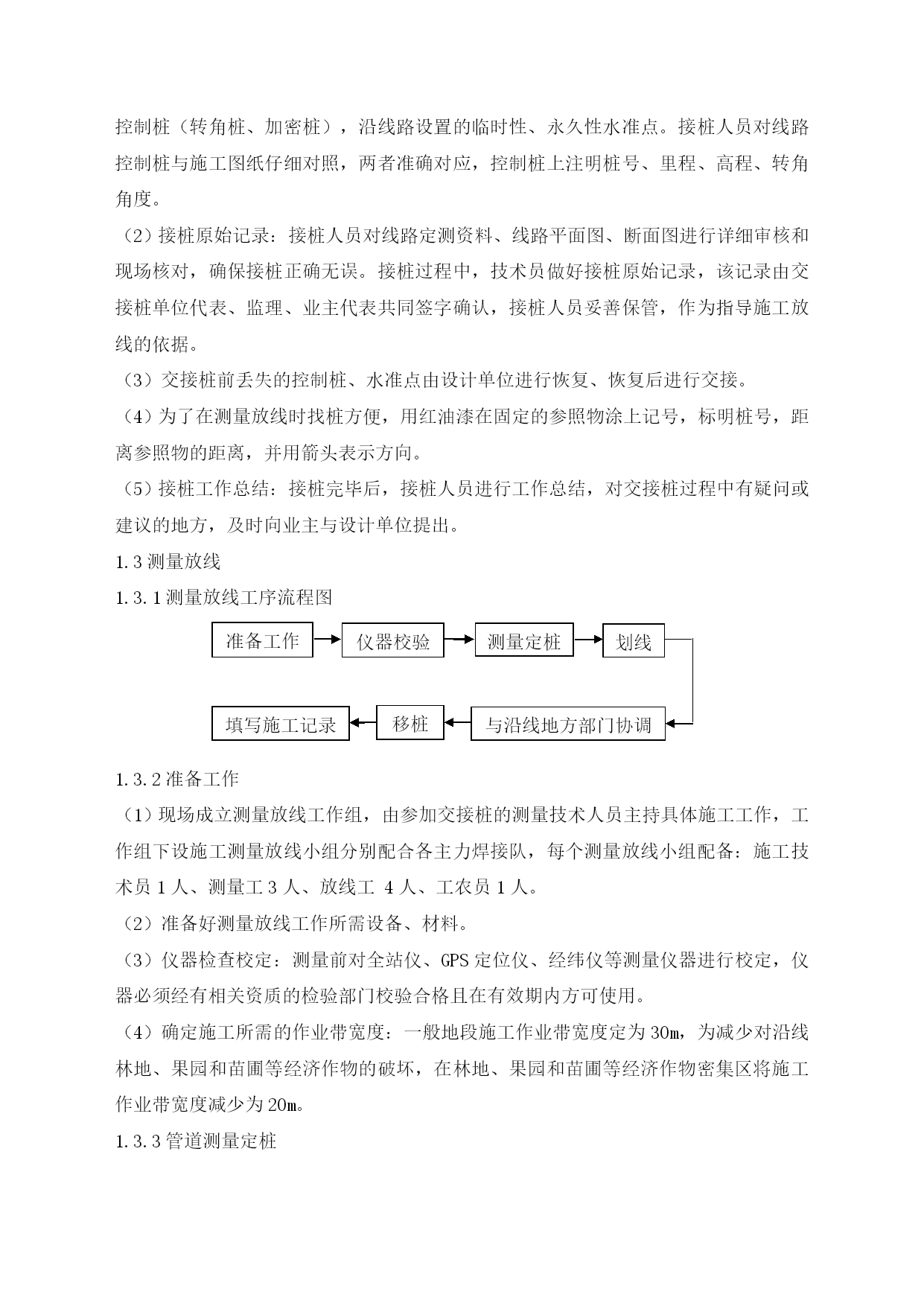 控制桩（转角桩、加密桩），沿线路设置的临时性、永久性水准点。接桩人员对线路控制桩与施工图纸仔细对照，两者准确对应，控制桩上注明桩号、里程、高程、转角角度。

（2）接桩原始记录：接桩人员对线路定测资料、线路平面图、断面图进行详细审核和现场核对，确保接桩正确无误。接桩过程中，技术员做好接桩原始记录，该记录由交接桩单位代表、监理、业主代表共同签字确认，接桩人员妥善保管，作为指导施工放线的依据。

（3）交接桩前丢失的控制桩、水准点由设计单位进行恢复、恢复后进行交接。

（4）为了在测量放线时找桩方便，用红油漆在固定的参照物涂上记号，标明桩号，距离参照物的距离，并用箭头表示方向。

（5）接桩工作总结：接桩完毕后，接桩人员进行工作总结，对交接桩过程中有疑问或建议的地方，及时向业主与设计单位提出。

1.3 测量放线

1.3.1 测量放线工序流程图

准备工作

仪器校验

测量定桩

划线

与沿线地方部门协调

移桩

填写施工记录

1.3.2 准备工作

（1）现场成立测量放线工作组，由参加交接桩的测量技术人员主持具体施工工作，工作组下设施工测量放线小组分别配合各主力焊接队，每个测量放线小组配备：施工技术员 1 人、测量工 3 人、放线工 4 人、工农员 1 人。

（2）准备好测量放线工作所需设备、材料。

（3）仪器检查校定：测量前对全站仪、GPS 定位仪、经纬仪等测量仪器进行校定，仪器必须经有相关资质的检验部门校验合格且在有效期内方可使用。

（4）确定施工所需的作业带宽度：一般地段施工作业带宽度定为 30m，为减少对沿线林地、果园和苗圃等经济作物的破坏，在林地、果园和苗圃等经济作物密集区将施工作业带宽度减少为 20m。

1.3.3 管道测量定桩